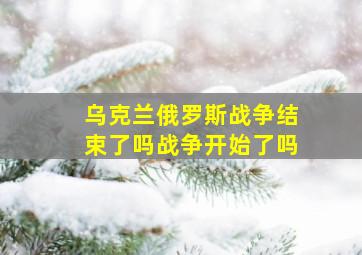 乌克兰俄罗斯战争结束了吗战争开始了吗